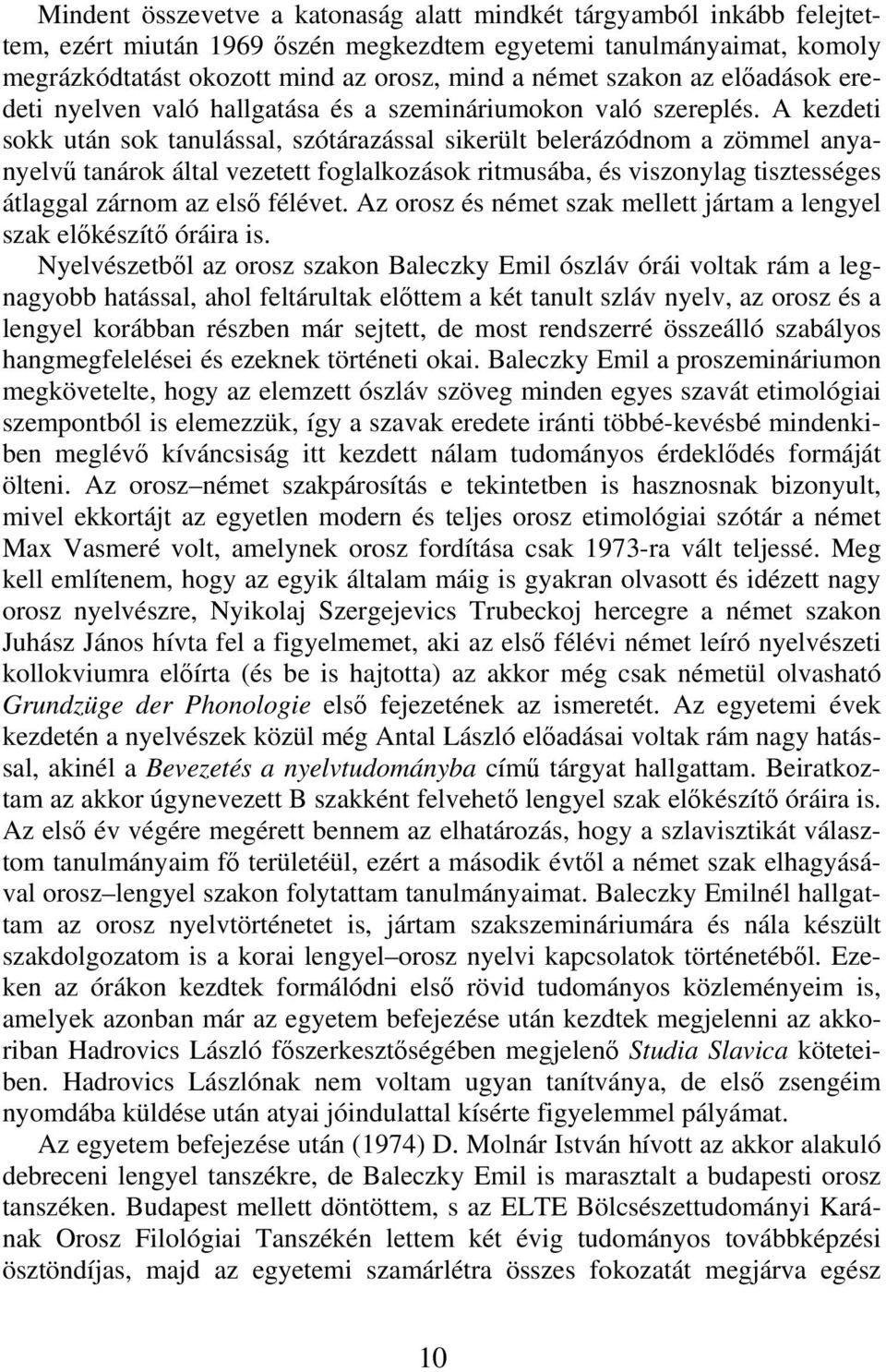 Mindent összevetve a katonaság alatt mindkét tárgyamból inkább felejtettem, ezért miután 1969 őszén megkezdtem egyetemi tanulmányaimat, komoly megrázkódtatást okozott mind az orosz, mind a német szakon az előadások eredeti nyelven való hallgatása és a szemináriumokon való szereplés. A kezdeti sokk után sok tanulással, szótárazással sikerült belerázódnom a zömmel anyanyelvű tanárok által vezetett foglalkozások ritmusába, és viszonylag tisztességes átlaggal zárnom az első félévet. Az orosz és német szak mellett jártam a lengyel szak előkészítő óráira is.

Nyelvészetből az orosz szakon Baleczky Emil ószláv órái voltak rám a legnagyobb hatással, ahol feltárultak előttem a két tanult szláv nyelv, az orosz és a lengyel korábban részben már sejtett, de most rendszerré összeálló szabályos hangmegfelelései és ezeknek történeti okai. Baleczky Emil a proszemináriumon megkövetelte, hogy az elemzett ószláv szöveg minden egyes szavát etimológiai szempontból is elemezzük, így a szavak eredete iránti többé-kevésbé mindenkiben meglévő kíváncsiság itt kezdett nálam tudományos érdeklődés formáját ölteni. Az orosz–német szakpárosítás e tekintetben is hasznosnak bizonyult, mivel ekkortájt az egyetlen modern és teljes orosz etimológiai szótár a német Max Vasmeré volt, amelynek orosz fordítása csak 1973-ra vált teljessé. Meg kell említenem, hogy az egyik általam máig is gyakran olvasott és idézett nagy orosz nyelvészre, Nyikolaj Szergejevics Trubeckoj hercegre a német szakon Juhász János hívta fel a figyelmemet, aki az első félévi német leíró nyelvészeti kollokviumra előírta (és be is hajtotta) az akkor még csak németül olvasható Grundzüge der Phonologie első fejezetének az ismeretét. Az egyetemi évek kezdetén a nyelvészek közül még Antal László előadásai voltak rám nagy hatással, akinél a Bevezetés a nyelvtudományba című tárgyat hallgattam. Beiratkoztam az akkor úgynevezett B szakként felvehető lengyel szak előkészítő óráira is. Az első év végére megérett bennem az elhatározás, hogy a szlavisztikát választom tanulmányaim fő területéül, ezért a második évtől a német szak elhagyásával orosz–lengyel szakon folytattam tanulmányaimat. Baleczky Emilnél hallgattam az orosz nyelvtörténetet is, jártam szakszemináriumára és nála készült szakdolgozatom is a korai lengyel–orosz nyelvi kapcsolatok történetéből. Ezeken az órákon kezdtek formálódni első rövid tudományos közleményeim is, amelyek azonban már az egyetem befejezése után kezdtek megjelenni az akkoriban Hadrovics László főszerkesztőségében megjelenő Studia Slavica köteteiben. Hadrovics Lászlónak nem voltam ugyan tanítványa, de első zsengéim nyomdába küldése után atyai jóindulattal kísérte figyelemmel pályámat.

Az egyetem befejezése után (1974) D. Molnár István hívott az akkor alakuló debreceni lengyel tanszékre, de Baleczky Emil is marasztalt a budapesti orosz tanszéken. Budapest mellett döntöttem, s az ELTE Bölcsészettudományi Karának Orosz Filológiai Tanszékén lettem két évig tudományos továbbképzési ösztöndíjas, majd az egyetemi szamárlétra összes fokozatát megjárva egész

10